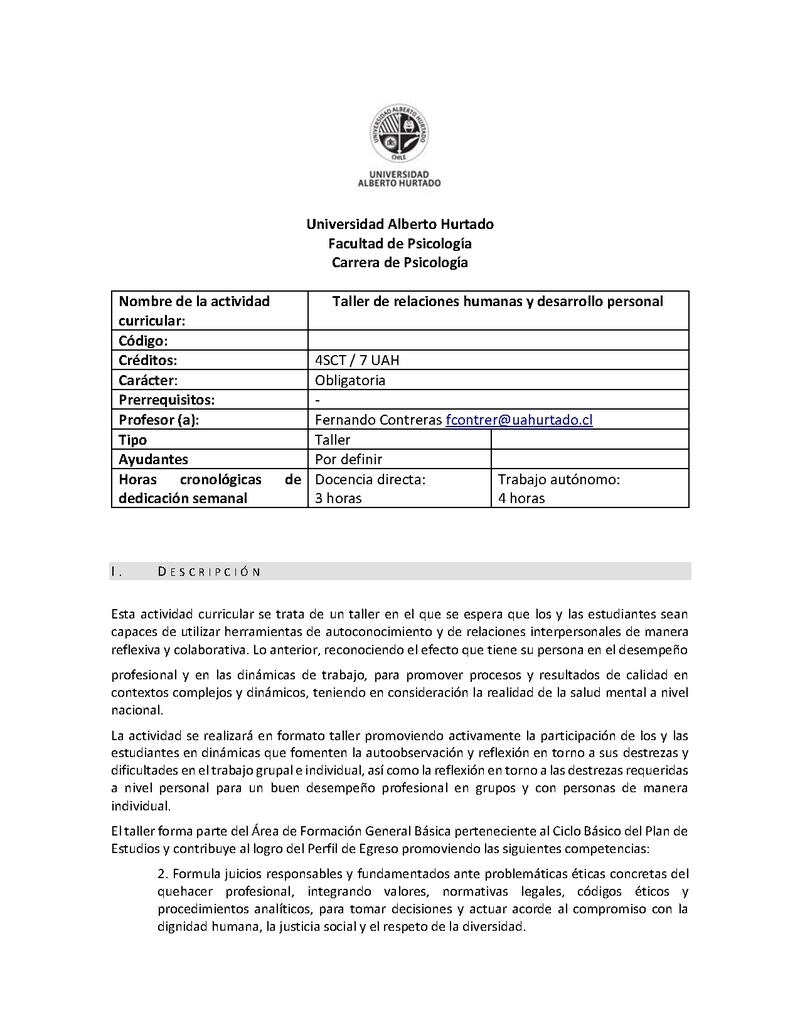 UNIVERSIDAD ALBERTO HURTADO
CHILE

UNIVERSIDAD
ALBERTO HURTADO

Universidad Alberto Hurtado
Facultad de Psicología
Carrera de Psicología

| Nombre de la actividad curricular: | Taller de relaciones humanas y desarrollo personal | |
|---|---|---|
| Código: | | |
| Créditos: | 4SCT / 7 UAH | |
| Carácter: | Obligatoria | |
| Prerrequisitos: | - | |
| Profesor (a): | Fernando Contreras fcontrer@uahurtado.cl | |
| Tipo | Taller | |
| Ayudantes | Por definir | |
| Horas cronológicas de dedicación semanal | Docencia directa: 3 horas | Trabajo autónomo: 4 horas |

I. DESCRIPCIÓN

Esta actividad curricular se trata de un taller en el que se espera que los y las estudiantes sean capaces de utilizar herramientas de autoconocimiento y de relaciones interpersonales de manera reflexiva y colaborativa. Lo anterior, reconociendo el efecto que tiene su persona en el desempeño profesional y en las dinámicas de trabajo, para promover procesos y resultados de calidad en contextos complejos y dinámicos, teniendo en consideración la realidad de la salud mental a nivel nacional.

La actividad se realizará en formato taller promoviendo activamente la participación de los y las estudiantes en dinámicas que fomenten la autoobservación y reflexión en torno a sus destrezas y dificultades en el trabajo grupal e individual, así como la reflexión en torno a las destrezas requeridas a nivel personal para un buen desempeño profesional en grupos y con personas de manera individual.

El taller forma parte del Área de Formación General Básica perteneciente al Ciclo Básico del Plan de Estudios y contribuye al logro del Perfil de Egreso promoviendo las siguientes competencias:

2. Formula juicios responsables y fundamentados ante problemáticas éticas concretas del quehacer profesional, integrando valores, normativas legales, códigos éticos y procedimientos analíticos, para tomar decisiones y actuar acorde al compromiso con la dignidad humana, la justicia social y el respeto de la diversidad.